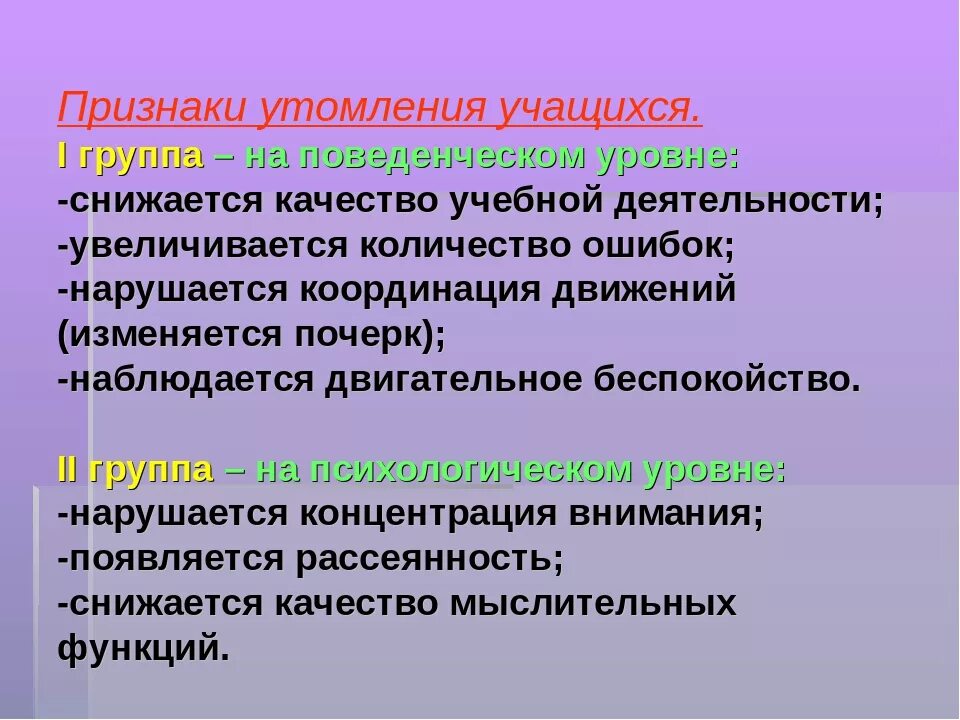 Признаки утомления учащихся.
I группа – на поведенческом уровне:
-снижается качество учебной деятельности;
-увеличивается количество ошибок;
-нарушается координация движений (изменяется почерк);
-наблюдается двигательное беспокойство.

II группа – на психологическом уровне:
-нарушается концентрация внимания;
-появляется рассеянность;
-снижается качество мыслительных функций.